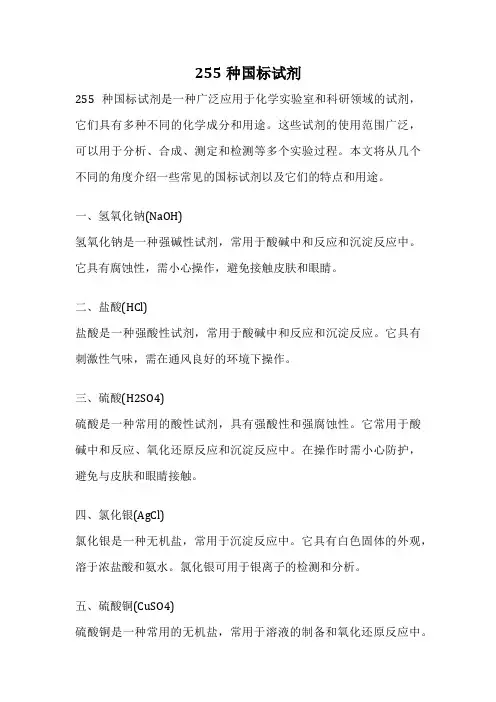 255 种国标试剂

255 种国标试剂是一种广泛应用于化学实验室和科研领域的试剂，它们具有多种不同的化学成分和用途。这些试剂的使用范围广泛，可以用于分析、合成、测定和检测等多个实验过程。本文将从几个不同的角度介绍一些常见的国标试剂以及它们的特点和用途。

一、氢氧化钠(NaOH)

氢氧化钠是一种强碱性试剂，常用于酸碱中和反应和沉淀反应中。它具有腐蚀性，需小心操作，避免接触皮肤和眼睛。

二、盐酸(HCl)

盐酸是一种强酸性试剂，常用于酸碱中和反应和沉淀反应。它具有刺激性气味，需在通风良好的环境下操作。

三、硫酸(H2SO4)

硫酸是一种常用的酸性试剂，具有强酸性和强腐蚀性。它常用于酸碱中和反应、氧化还原反应和沉淀反应中。在操作时需小心防护，避免与皮肤和眼睛接触。

四、氯化银(AgCl)

氯化银是一种无机盐，常用于沉淀反应中。它具有白色固体的外观，溶于浓盐酸和氨水。氯化银可用于银离子的检测和分析。

五、硫酸铜(CuSO4)

硫酸铜是一种常用的无机盐，常用于溶液的制备和氧化还原反应中。